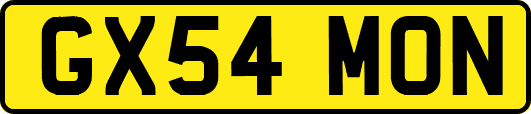 GX54 MON